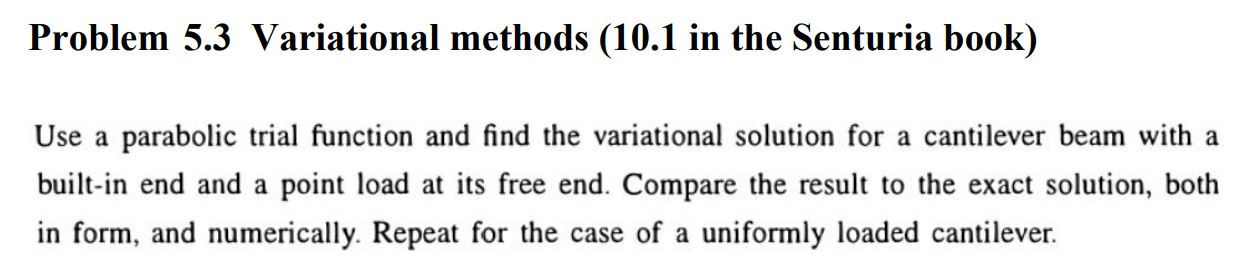 Problem 5.3 Variational methods (10.1 in the Senturia book)

Use a parabolic trial function and find the variational solution for a cantilever beam with a built-in end and a point load at its free end. Compare the result to the exact solution, both in form, and numerically. Repeat for the case of a uniformly loaded cantilever.